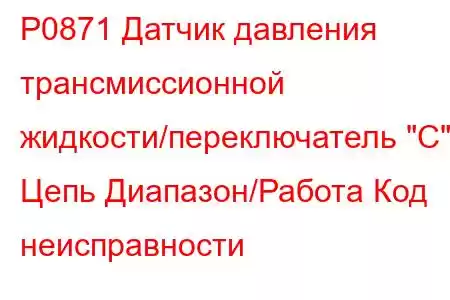 P0871 Датчик давления трансмиссионной жидкости/переключатель "C" Цепь Диапазон/Работа Код неисправности